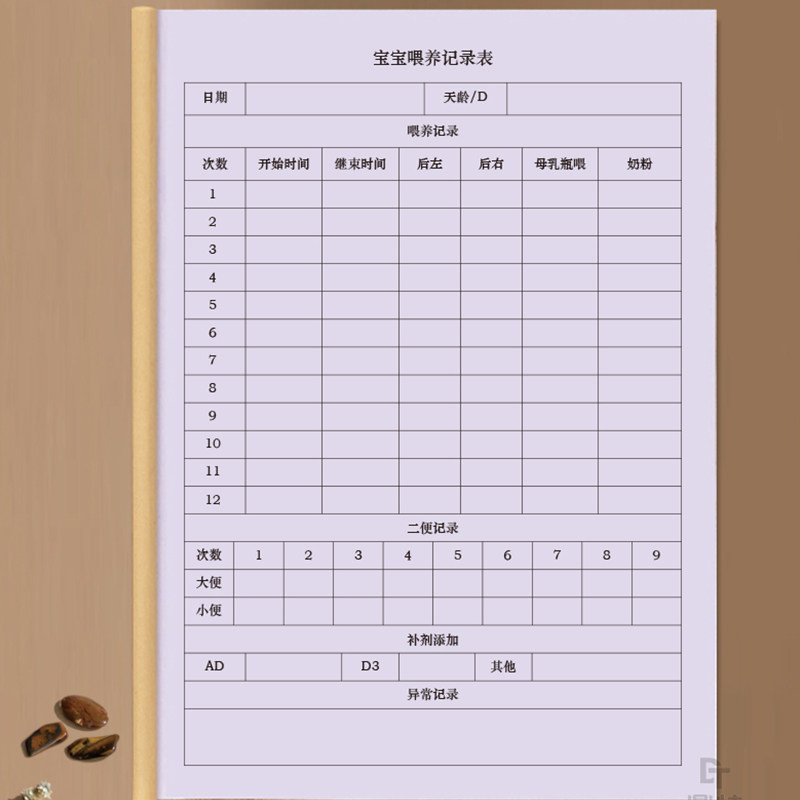 宝宝喂养记录表

日期 ____ 天龄/D ____

喂养记录

| 次数 | 开始时间 | 继束时间 | 后左 | 后右 | 母乳瓶喂 | 奶粉 |
|---|---|---|---|---|---|---|
| 1 | | | | | | |
| 2 | | | | | | |
| 3 | | | | | | |
| 4 | | | | | | |
| 5 | | | | | | |
| 6 | | | | | | |
| 7 | | | | | | |
| 8 | | | | | | |
| 9 | | | | | | |
| 10 | | | | | | |
| 11 | | | | | | |
| 12 | | | | | | |

二便记录

| 次数 | 1 | 2 | 3 | 4 | 5 | 6 | 7 | 8 | 9 |
|---|---|---|---|---|---|---|---|---|---|
| 大便 | | | | | | | | | |
| 小便 | | | | | | | | | |

补剂添加

AD ____ D3 ____ 其他 ____

异常记录